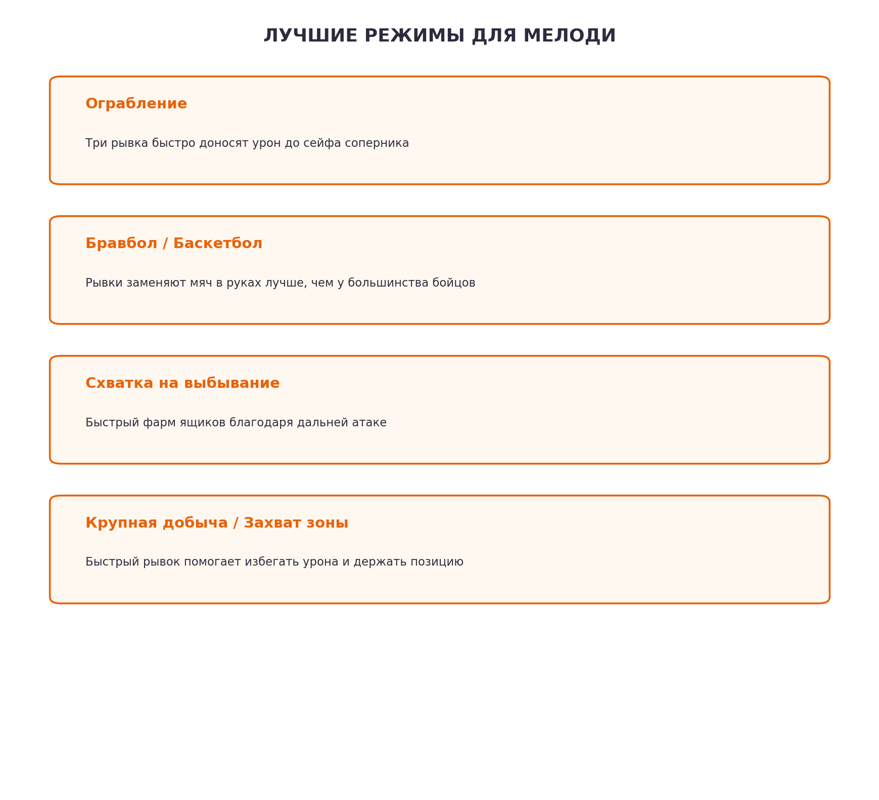 ЛУЧШИЕ РЕЖИМЫ ДЛЯ МЕЛОДИ

Ограбление

Три рывка быстро доносят урон до сейфа соперника

Бравбол / Баскетбол

Рывки заменяют мяч в руках лучше, чем у большинства бойцов

Схватка на выбывание

Быстрый фарм ящиков благодаря дальней атаке

Крупная добыча / Захват зоны

Быстрый рывок помогает избегать урона и держать позицию